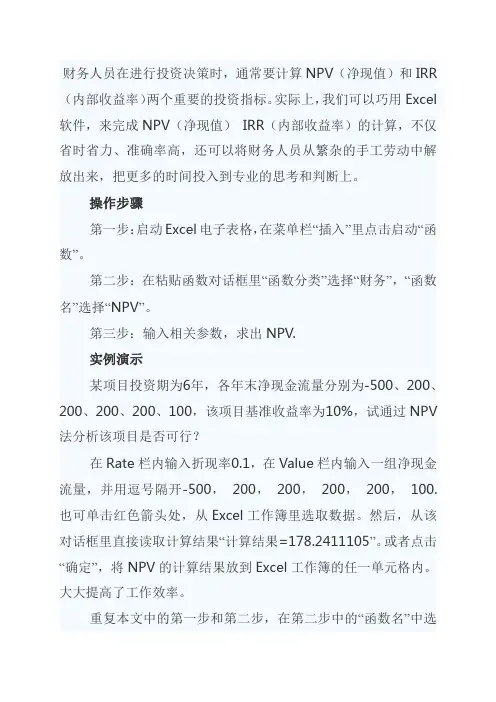 财务人员在进行投资决策时，通常要计算 NPV（净现值）和 IRR（内部收益率）两个重要的投资指标。实际上，我们可以巧用 Excel 软件，来完成 NPV（净现值） IRR（内部收益率）的计算，不仅省时省力、准确率高，还可以将财务人员从繁杂的手工劳动中解放出来，把更多的时间投入到专业的思考和判断上。

操作步骤

第一步：启动 Excel 电子表格，在菜单栏“插入”里点击启动“函数”。

第二步：在粘贴函数对话框里“函数分类”选择“财务”，“函数名”选择“NPV”。

第三步：输入相关参数，求出 NPV.

实例演示

某项目投资期为6年，各年末净现金流量分别为-500、200、200、200、200、100，该项目基准收益率为10%，试通过 NPV 法分析该项目是否可行？

在 Rate 栏内输入折现率0.1，在 Value 栏内输入一组净现金流量，并用逗号隔开-500， 200， 200， 200， 200， 100. 也可单击红色箭头处，从 Excel 工作簿里选取数据。然后，从该对话框里直接读取计算结果“计算结果=178.2411105”。或者点击“确定”，将 NPV 的计算结果放到 Excel 工作簿的任一单元格内。大大提高了工作效率。

重复本文中的第一步和第二步，在第二步中的“函数名”中选